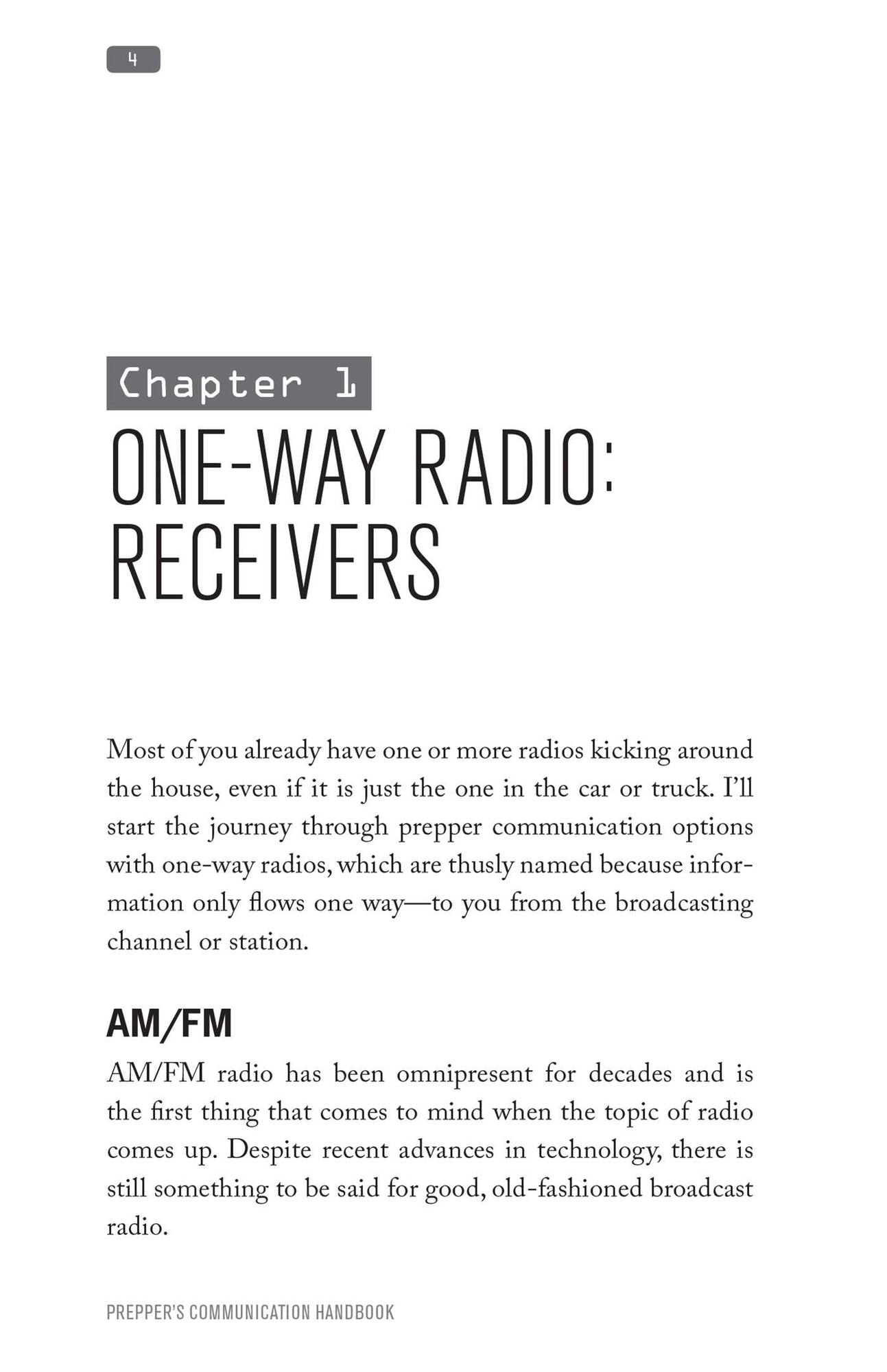 4

Chapter 1

ONE-WAY RADIO:
RECEIVERS

Most of you already have one or more radios kicking around the house, even if it is just the one in the car or truck. I'll start the journey through prepper communication options with one-way radios, which are thusly named because information only flows one way—to you from the broadcasting channel or station.

AM/FM

AM/FM radio has been omnipresent for decades and is the first thing that comes to mind when the topic of radio comes up. Despite recent advances in technology, there is still something to be said for good, old-fashioned broadcast radio.

PREPPER'S COMMUNICATION HANDBOOK